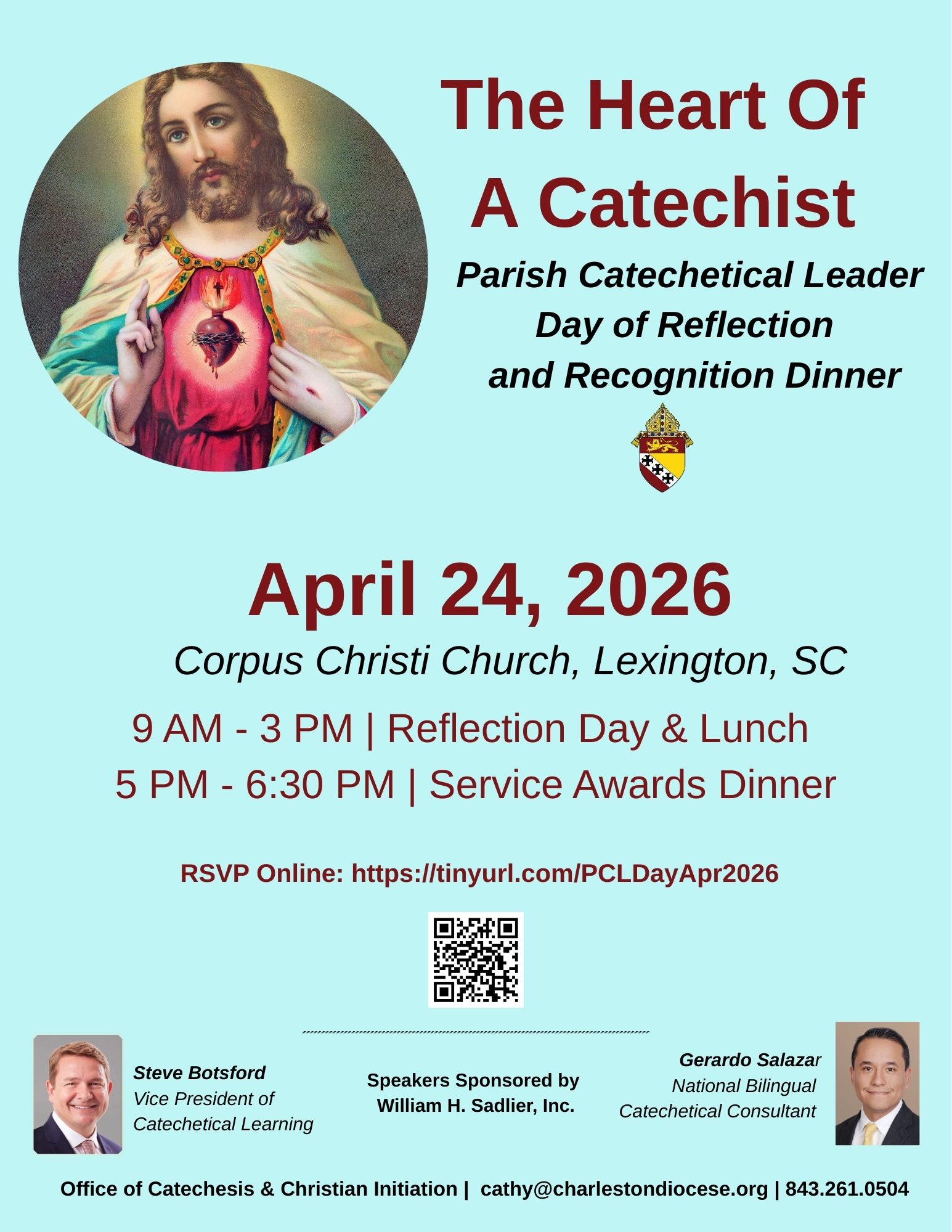 The Heart Of A Catechist

Parish Catechetical Leader Day of Reflection and Recognition Dinner

April 24, 2026

Corpus Christi Church, Lexington, SC

9 AM - 3 PM | Reflection Day & Lunch

5 PM - 6:30 PM | Service Awards Dinner

RSVP Online: https://tinyurl.com/PCLDayApr2026

Steve Botsford
Vice President of Catechetical Learning

Speakers Sponsored by William H. Sadlier, Inc.

Gerardo Salazar
National Bilingual Catechetical Consultant

Office of Catechesis & Christian Initiation | cathy@charlestondiocese.org | 843.261.0504